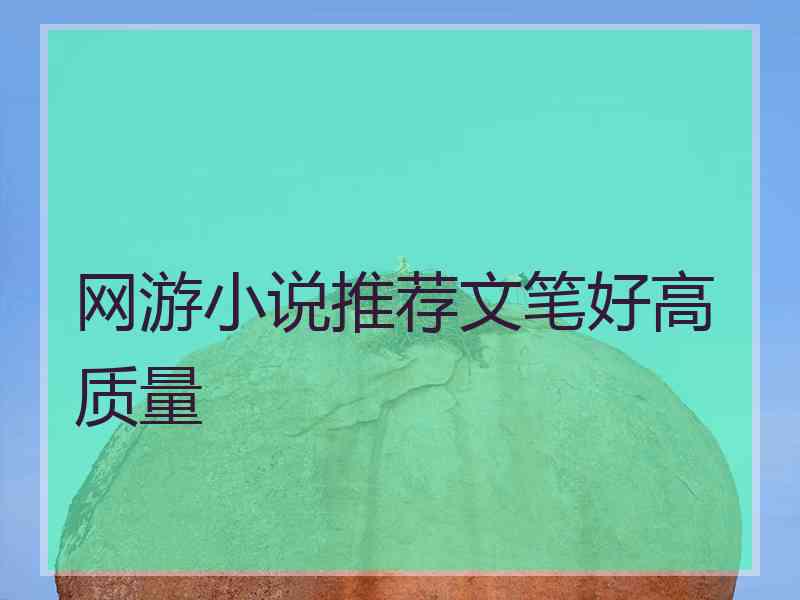 网游小说推荐文笔好高质量